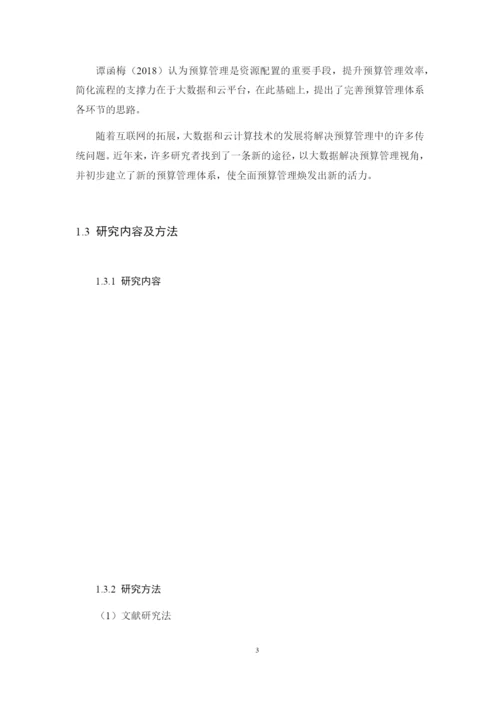 谭函梅（2018）认为预算管理是资源配置的重要手段，提升预算管理效率，简化流程的支撑力在于大数据和云平台，在此基础上，提出了完善预算管理体系各环节的思路。

随着互联网的拓展，大数据和云计算技术的发展将解决预算管理中的许多传统问题。近年来，许多研究者找到了一条新的途径，以大数据解决预算管理视角，并初步建立了新的预算管理体系，使全面预算管理焕发出新的活力。

1.3 研究内容及方法

1.3.1 研究内容

1.3.2 研究方法

（1）文献研究法

3